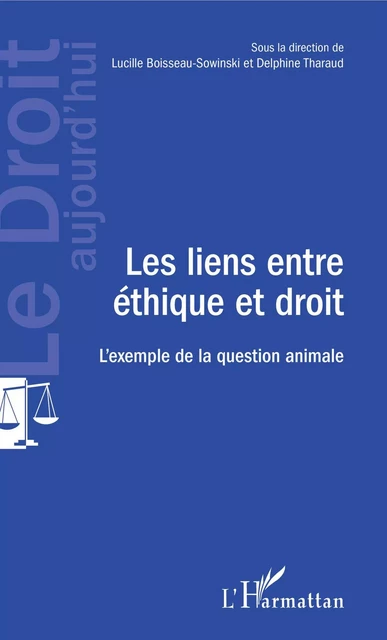 Le Droit
aujourd'hui

Sous la direction de
Lucille Boisseau-Sowinski et Delphine Tharaud

Les liens entre éthique et droit

L'exemple de la question animale

L'Harmattan